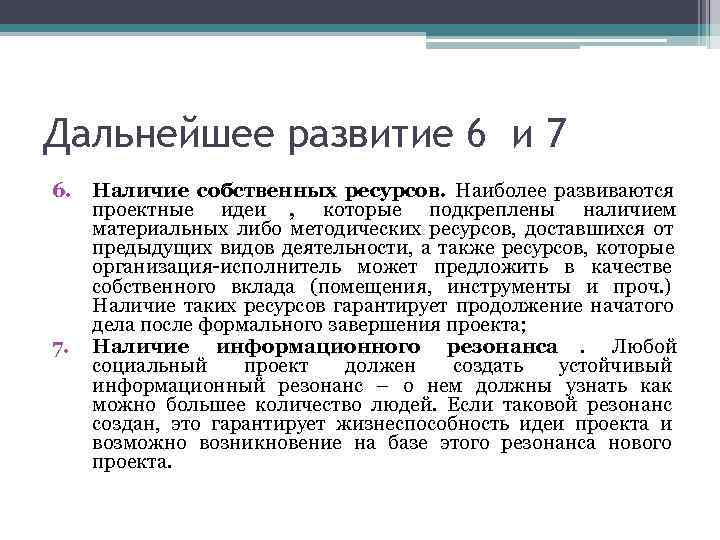 Дальнейшее развитие 6 и 7

6. Наличие собственных ресурсов. Наиболее развиваются проектные идеи , которые подкреплены наличием материальных либо методических ресурсов, доставшихся от предыдущих видов деятельности, а также ресурсов, которые организация-исполнитель может предложить в качестве собственного вклада (помещения, инструменты и проч.) Наличие таких ресурсов гарантирует продолжение начатого дела после формального завершения проекта;

7. Наличие информационного резонанса . Любой социальный проект должен создать устойчивый информационный резонанс – о нем должны узнать как можно большее количество людей. Если таковой резонанс создан, это гарантирует жизнеспособность идеи проекта и возможно возникновение на базе этого резонанса нового проекта.